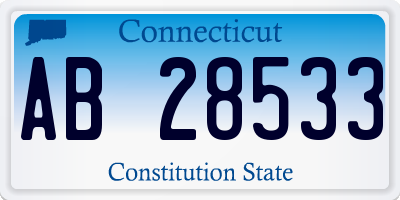 Connecticut

AB 28533

Constitution State